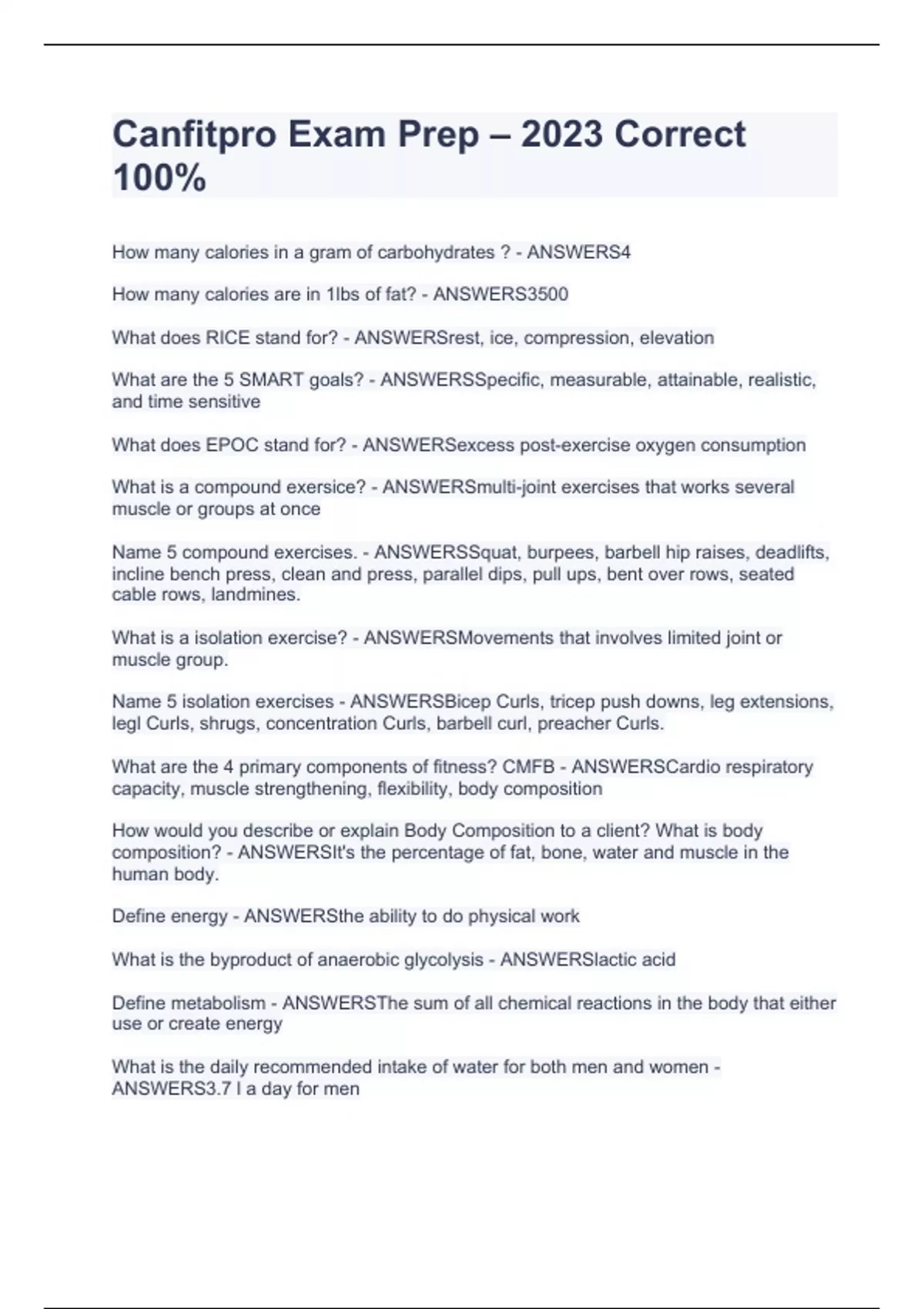 Canfitpro Exam Prep – 2023 Correct 100%

How many calories in a gram of carbohydrates ? - ANSWERS4

How many calories are in 1lbs of fat? - ANSWERS3500

What does RICE stand for? - ANSWERSrest, ice, compression, elevation

What are the 5 SMART goals? - ANSWERSSpecific, measurable, attainable, realistic, and time sensitive

What does EPOC stand for? - ANSWERSexcess post-exercise oxygen consumption

What is a compound exersice? - ANSWERSmulti-joint exercises that works several muscle or groups at once

Name 5 compound exercises. - ANSWERSSquat, burpees, barbell hip raises, deadlifts, incline bench press, clean and press, parallel dips, pull ups, bent over rows, seated cable rows, landmines.

What is a isolation exercise? - ANSWERSMovements that involves limited joint or muscle group.

Name 5 isolation exercises - ANSWERSBicep Curls, tricep push downs, leg extensions, legl Curls, shrugs, concentration Curls, barbell curl, preacher Curls.

What are the 4 primary components of fitness? CMFB - ANSWERSCardio respiratory capacity, muscle strengthening, flexibility, body composition

How would you describe or explain Body Composition to a client? What is body composition? - ANSWERSIt's the percentage of fat, bone, water and muscle in the human body.

Define energy - ANSWERSthe ability to do physical work

What is the byproduct of anaerobic glycolysis - ANSWERSlactic acid

Define metabolism - ANSWERSThe sum of all chemical reactions in the body that either use or create energy

What is the daily recommended intake of water for both men and women - ANSWERS3.7 l a day for men